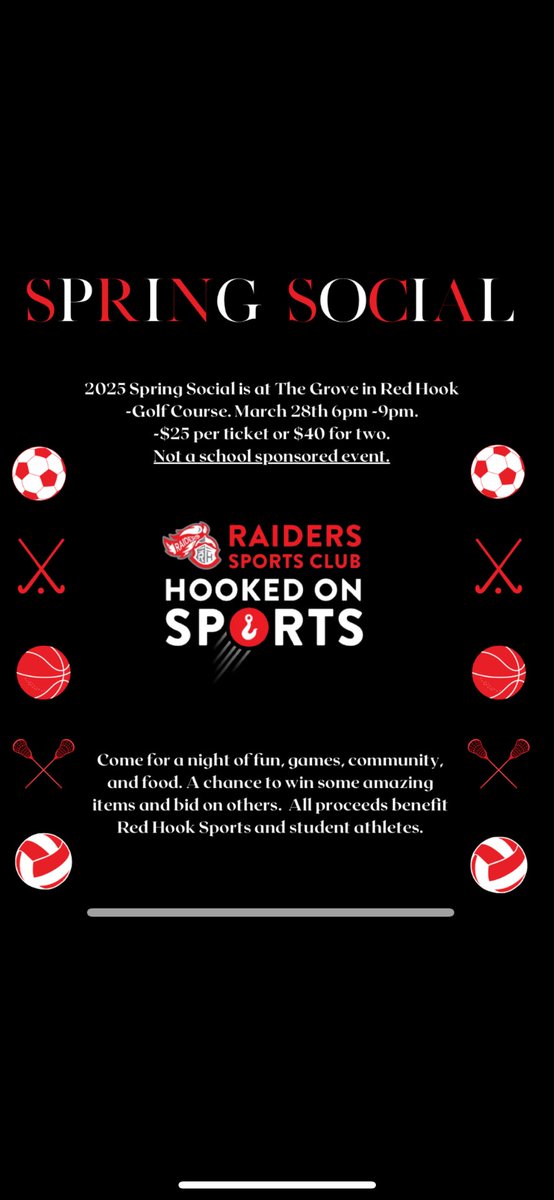 SPRING SOCIAL

2025 Spring Social is at The Grove in Red Hook -Golf Course. March 28th 6pm -9pm. -$25 per ticket or $40 for two. Not a school sponsored event.

RAIDERS SPORTS CLUB
HOOKED ON SPORTS

Come for a night of fun, games, community, and food. A chance to win some amazing items and bid on others. All proceeds benefit Red Hook Sports and student athletes.